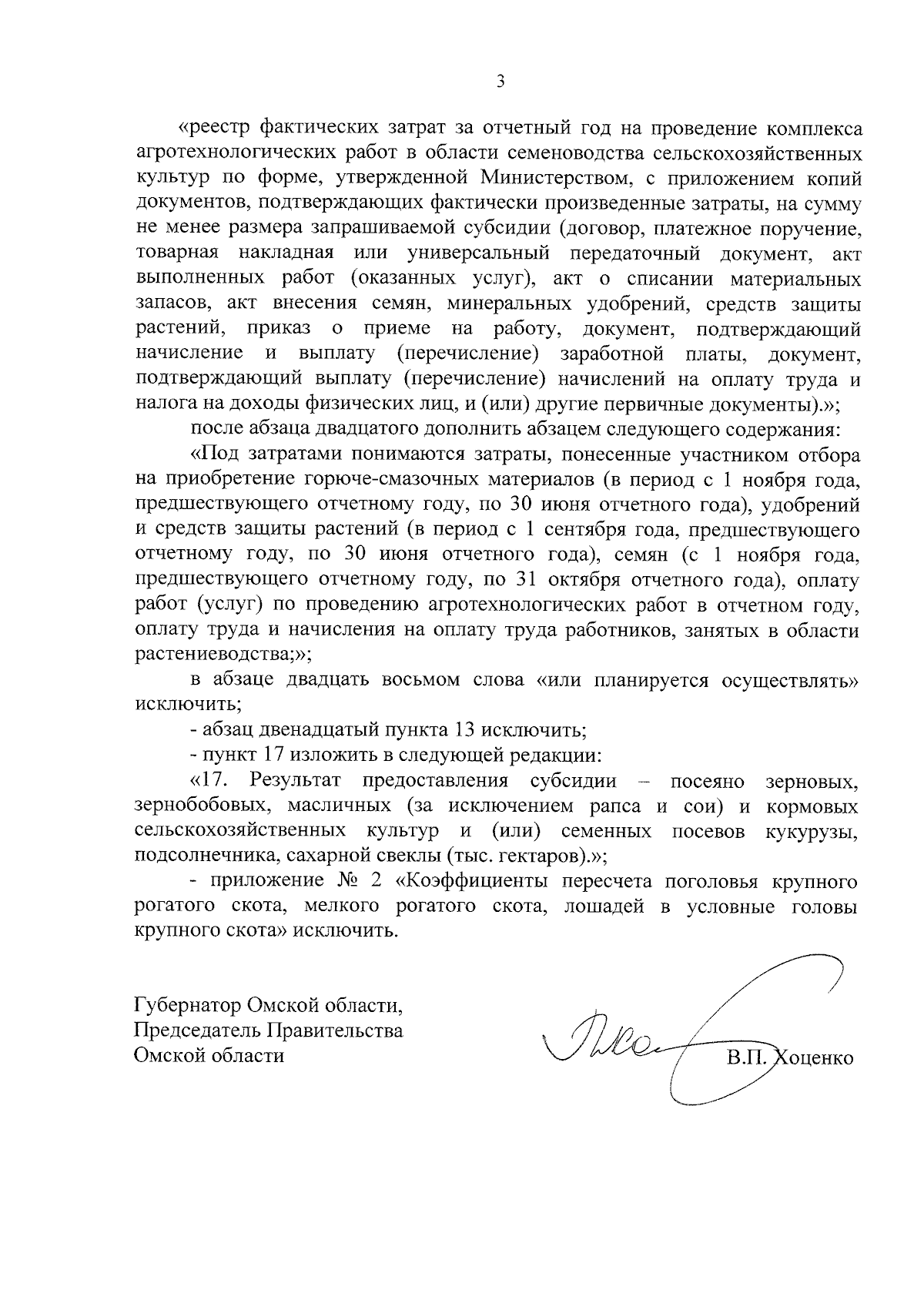 3

«реестр фактических затрат за отчетный год на проведение комплекса агротехнологических работ в области семеноводства сельскохозяйственных культур по форме, утвержденной Министерством, с приложением копий документов, подтверждающих фактически произведенные затраты, на сумму не менее размера запрашиваемой субсидии (договор, платежное поручение, товарная накладная или универсальный передаточный документ, акт выполненных работ (оказанных услуг), акт о списании материальных запасов, акт внесения семян, минеральных удобрений, средств защиты растений, приказ о приеме на работу, документ, подтверждающий начисление и выплату (перечисление) заработной платы, документ, подтверждающий выплату (перечисление) начислений на оплату труда и налога на доходы физических лиц, и (или) другие первичные документы).»;

после абзаца двадцатого дополнить абзацем следующего содержания:

«Под затратами понимаются затраты, понесенные участником отбора на приобретение горюче-смазочных материалов (в период с 1 ноября года, предшествующего отчетному году, по 30 июня отчетного года), удобрений и средств защиты растений (в период с 1 сентября года, предшествующего отчетному году, по 30 июня отчетного года), семян (с 1 ноября года, предшествующего отчетному году, по 31 октября отчетного года), оплату работ (услуг) по проведению агротехнологических работ в отчетном году, оплату труда и начисления на оплату труда работников, занятых в области растениеводства;»;

в абзаце двадцать восьмом слова «или планируется осуществлять» исключить;

- абзац двенадцатый пункта 13 исключить;

- пункт 17 изложить в следующей редакции:

«17. Результат предоставления субсидии – посеяно зерновых, зернобобовых, масличных (за исключением рапса и сои) и кормовых сельскохозяйственных культур и (или) семенных посевов кукурузы, подсолнечника, сахарной свеклы (тыс. гектаров).»;

- приложение № 2 «Коэффициенты пересчета поголовья крупного рогатого скота, мелкого рогатого скота, лошадей в условные головы крупного скота» исключить.

Губернатор Омской области,
Председатель Правительства
Омской области

В.П. Хоценко